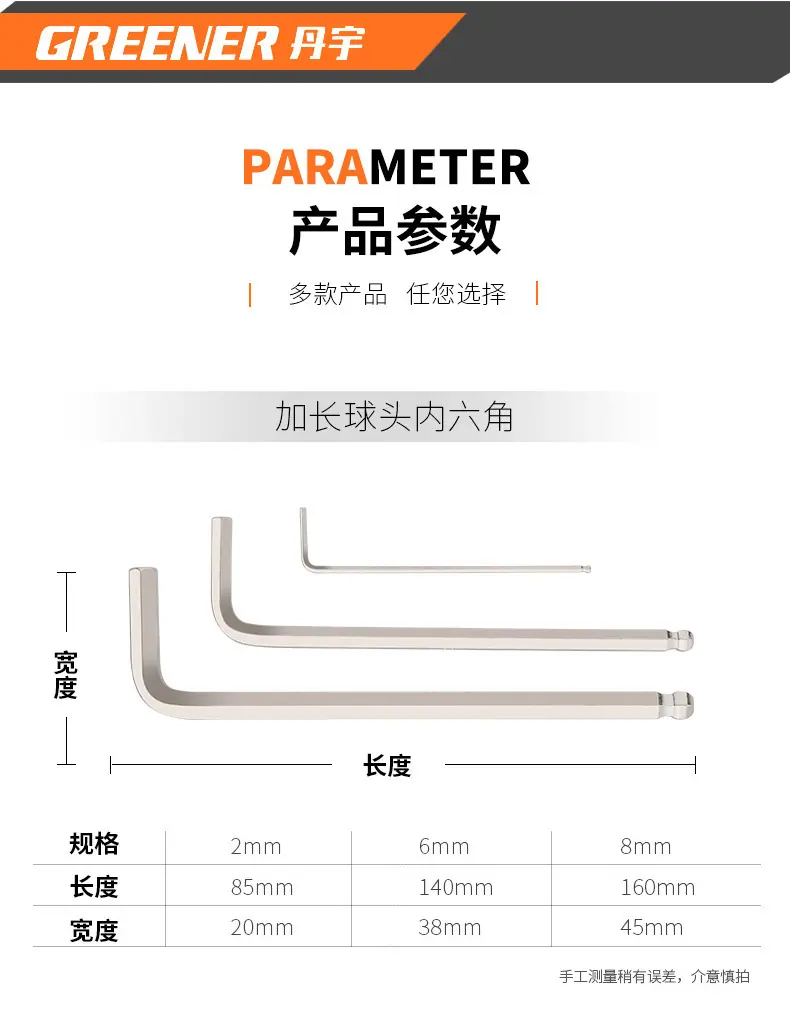 GREENER 丹宇

PARAMETER
产品参数

多款产品 任您选择

加长球头内六角

宽度

长度

| 规格 | 2mm | 6mm | 8mm |
|---|---|---|---|
| 长度 | 85mm | 140mm | 160mm |
| 宽度 | 20mm | 38mm | 45mm |

手工测量稍有误差，介意慎拍